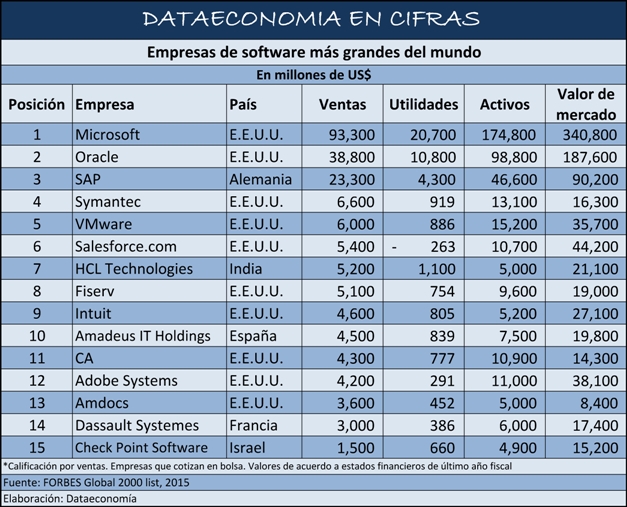 DATAECONOMIA EN CIFRAS

Empresas de software más grandes del mundo

En millones de US$

| Posición | Empresa | País | Ventas | Utilidades | Activos | Valor de mercado |
|---|---|---|---|---|---|---|
| 1 | Microsoft | E.E.U.U. | 93,300 | 20,700 | 174,800 | 340,800 |
| 2 | Oracle | E.E.U.U. | 38,800 | 10,800 | 98,800 | 187,600 |
| 3 | SAP | Alemania | 23,300 | 4,300 | 46,600 | 90,200 |
| 4 | Symantec | E.E.U.U. | 6,600 | 919 | 13,100 | 16,300 |
| 5 | VMware | E.E.U.U. | 6,000 | 886 | 15,200 | 35,700 |
| 6 | Salesforce.com | E.E.U.U. | 5,400 | - 263 | 10,700 | 44,200 |
| 7 | HCL Technologies | India | 5,200 | 1,100 | 5,000 | 21,100 |
| 8 | Fiserv | E.E.U.U. | 5,100 | 754 | 9,600 | 19,000 |
| 9 | Intuit | E.E.U.U. | 4,600 | 805 | 5,200 | 27,100 |
| 10 | Amadeus IT Holdings | España | 4,500 | 839 | 7,500 | 19,800 |
| 11 | CA | E.E.U.U. | 4,300 | 777 | 10,900 | 14,300 |
| 12 | Adobe Systems | E.E.U.U. | 4,200 | 291 | 11,000 | 38,100 |
| 13 | Amdocs | E.E.U.U. | 3,600 | 452 | 5,000 | 8,400 |
| 14 | Dassault Systemes | Francia | 3,000 | 386 | 6,000 | 17,400 |
| 15 | Check Point Software | Israel | 1,500 | 660 | 4,900 | 15,200 |

*Calificación por ventas. Empresas que cotizan en bolsa. Valores de acuerdo a estados financieros de último año fiscal

Fuente: FORBES Global 2000 list, 2015

Elaboración: Dataeconomía